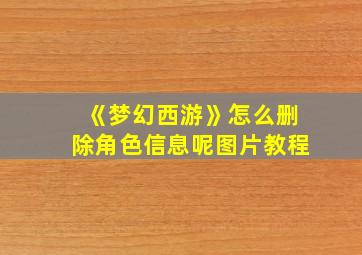 《梦幻西游》怎么删除角色信息呢图片教程